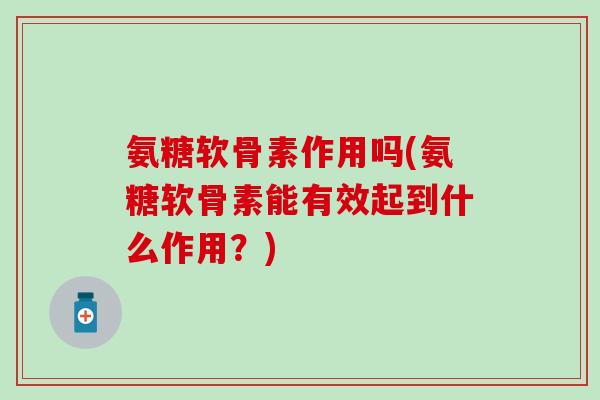 氨糖软骨素作用吗(氨糖软骨素能有效起到什么作用？)